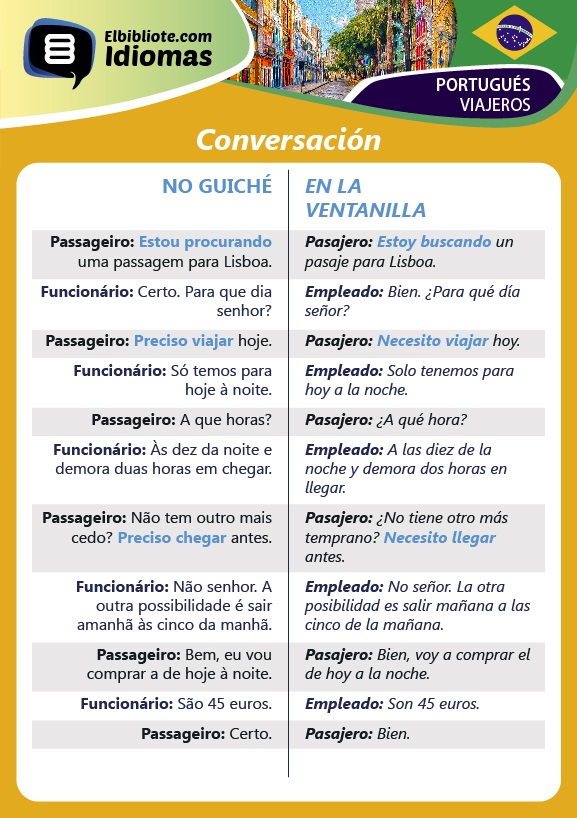 Elbibliote.com
Idiomas

PORTUGUÉS
VIAJEROS

Conversación

| NO GUICHÉ | EN LA VENTANILLA |
|---|---|
| Passageiro: Estou procurando uma passagem para Lisboa. | Pasajero: Estoy buscando un pasaje para Lisboa. |
| Funcionário: Certo. Para que dia senhor? | Empleado: Bien. ¿Para qué día señor? |
| Passageiro: Preciso viajar hoje. | Pasajero: Necesito viajar hoy. |
| Funcionário: Só temos para hoje à noite. | Empleado: Solo tenemos para hoy a la noche. |
| Passageiro: A que horas? | Pasajero: ¿A qué hora? |
| Funcionário: Às dez da noite e demora duas horas em chegar. | Empleado: A las diez de la noche y demora dos horas en llegar. |
| Passageiro: Não tem outro mais cedo? Preciso chegar antes. | Pasajero: ¿No tiene otro más temprano? Necesito llegar antes. |
| Funcionário: Não senhor. A outra possibilidade é sair amanhã às cinco da manhã. | Empleado: No señor. La otra posibilidad es salir mañana a las cinco de la mañana. |
| Passageiro: Bem, eu vou comprar a de hoje à noite. | Pasajero: Bien, voy a comprar el de hoy a la noche. |
| Funcionário: São 45 euros. | Empleado: Son 45 euros. |
| Passageiro: Certo. | Pasajero: Bien. |